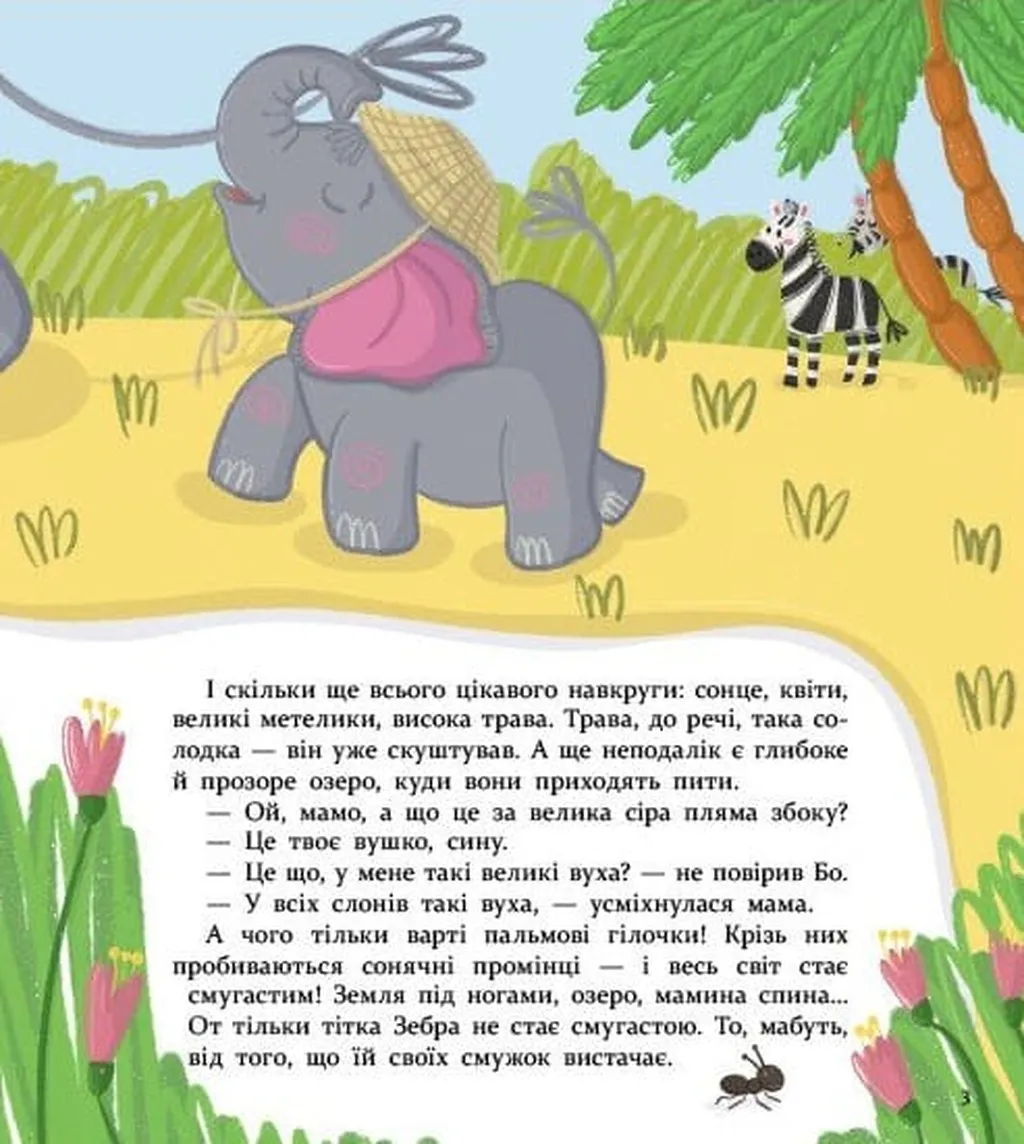 І скільки ще всього цікавого навкруги: сонце, квіти, великі метелики, висока трава. Трава, до речі, така солодка — він уже скуштував. А ще неподалік є глибоке й прозоре озеро, куди вони приходять пити.

— Ой, мамо, а що це за велика сіра пляма збоку?

— Це твоє вушко, сину.

— Це що, у мене такі великі вуха? — не повірив Бо.

— У всіх слонів такі вуха, — усміхнулася мама.

А чого тільки варті пальмові гілочки! Крізь них пробиваються сонячні промінці — і весь світ стає смугастим! Земля під ногами, озеро, мамина спина... От тільки тітка Зебра не стає смугастою. То, мабуть, від того, що їй своїх смужок вистачає.

3